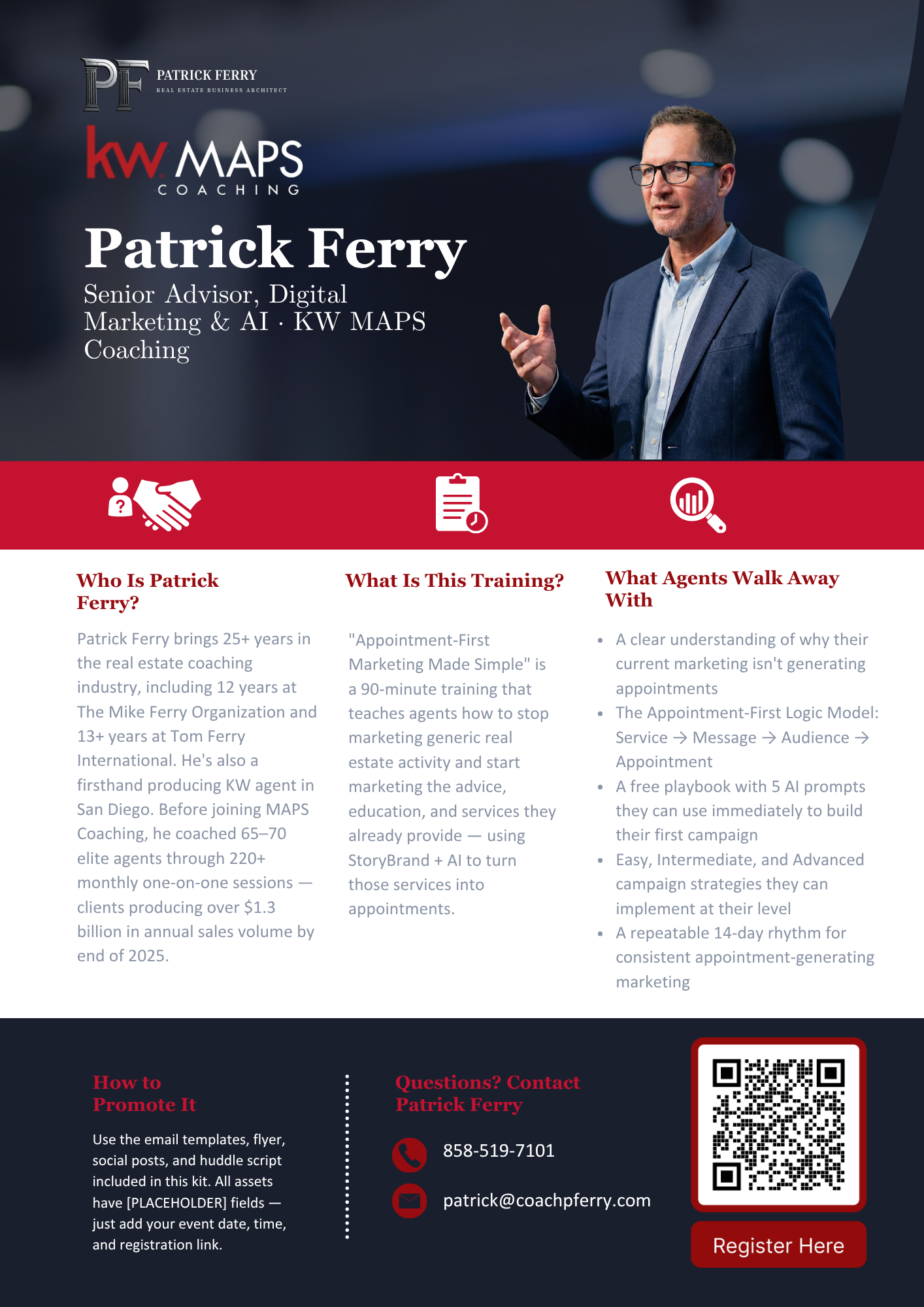 PF PATRICK FERRY
REAL ESTATE BUSINESS ARCHITECT

kw MAPS
COACHING

Patrick Ferry

Senior Advisor, Digital Marketing & AI · KW MAPS Coaching

Who Is Patrick Ferry?

Patrick Ferry brings 25+ years in the real estate coaching industry, including 12 years at The Mike Ferry Organization and 13+ years at Tom Ferry International. He's also a firsthand producing KW agent in San Diego. Before joining MAPS Coaching, he coached 65–70 elite agents through 220+ monthly one-on-one sessions — clients producing over $1.3 billion in annual sales volume by end of 2025.

What Is This Training?

"Appointment-First Marketing Made Simple" is a 90-minute training that teaches agents how to stop marketing generic real estate activity and start marketing the advice, education, and services they already provide — using StoryBrand + AI to turn those services into appointments.

What Agents Walk Away With

• A clear understanding of why their current marketing isn't generating appointments
• The Appointment-First Logic Model: Service → Message → Audience → Appointment
• A free playbook with 5 AI prompts they can use immediately to build their first campaign
• Easy, Intermediate, and Advanced campaign strategies they can implement at their level
• A repeatable 14-day rhythm for consistent appointment-generating marketing

How to Promote It

Use the email templates, flyer, social posts, and huddle script included in this kit. All assets have [PLACEHOLDER] fields — just add your event date, time, and registration link.

Questions? Contact Patrick Ferry

858-519-7101

patrick@coachpferry.com

Register Here